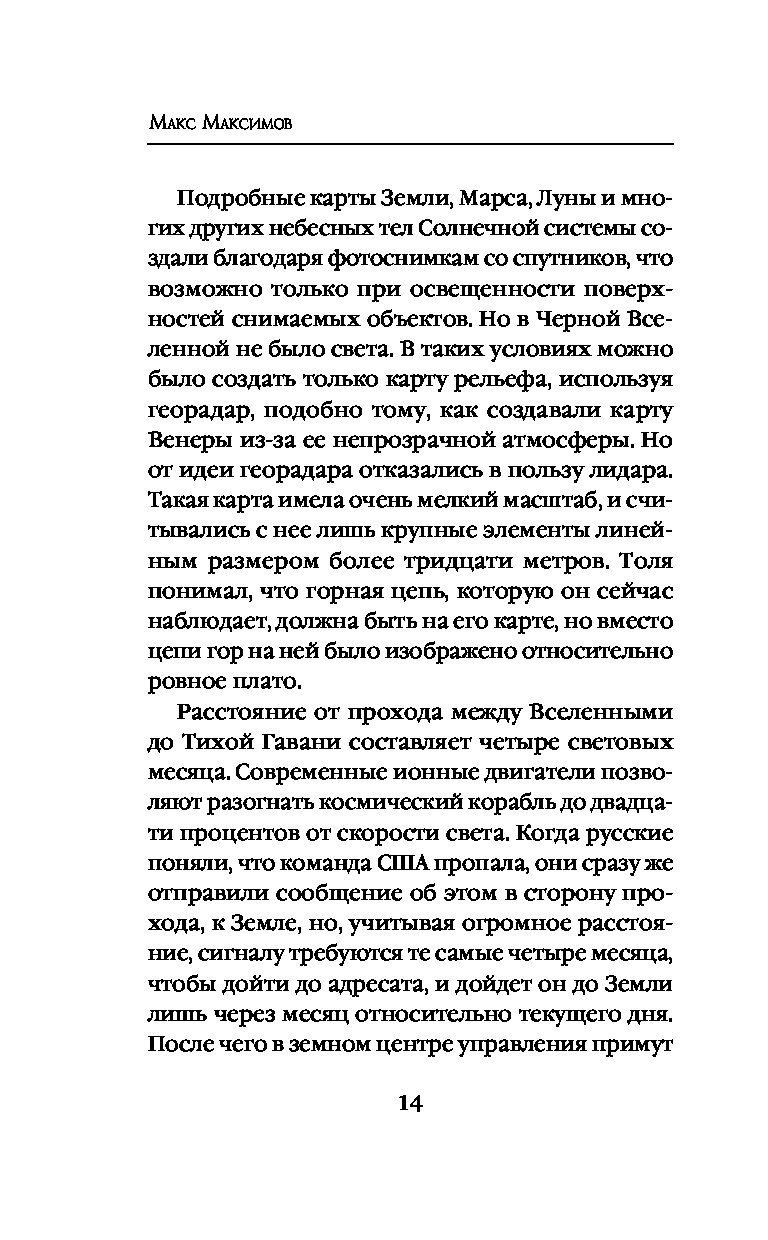 Макс Максимов

Подробные карты Земли, Марса, Луны и многих других небесных тел Солнечной системы создали благодаря фотоснимкам со спутников, что возможно только при освещенности поверхностей снимаемых объектов. Но в Черной Вселенной не было света. В таких условиях можно было создать только карту рельефа, используя георадар, подобно тому, как создавали карту Венеры из-за ее непрозрачной атмосферы. Но от идеи георадара отказались в пользу лидара. Такая карта имела очень мелкий масштаб, и считывались с нее лишь крупные элементы линейным размером более тридцати метров. Толя понимал, что горная цепь, которую он сейчас наблюдает, должна быть на его карте, но вместо цепи гор на ней было изображено относительно ровное плато.

Расстояние от прохода между Вселенными до Тихой Гавани составляет четыре световых месяца. Современные ионные двигатели позволяют разогнать космический корабль до двадцати процентов от скорости света. Когда русские поняли, что команда США пропала, они сразу же отправили сообщение об этом в сторону прохода, к Земле, но, учитывая огромное расстояние, сигналу требуются те самые четыре месяца, чтобы дойти до адресата, и дойдет он до Земли лишь через месяц относительно текущего дня. После чего в земном центре управления примут

14